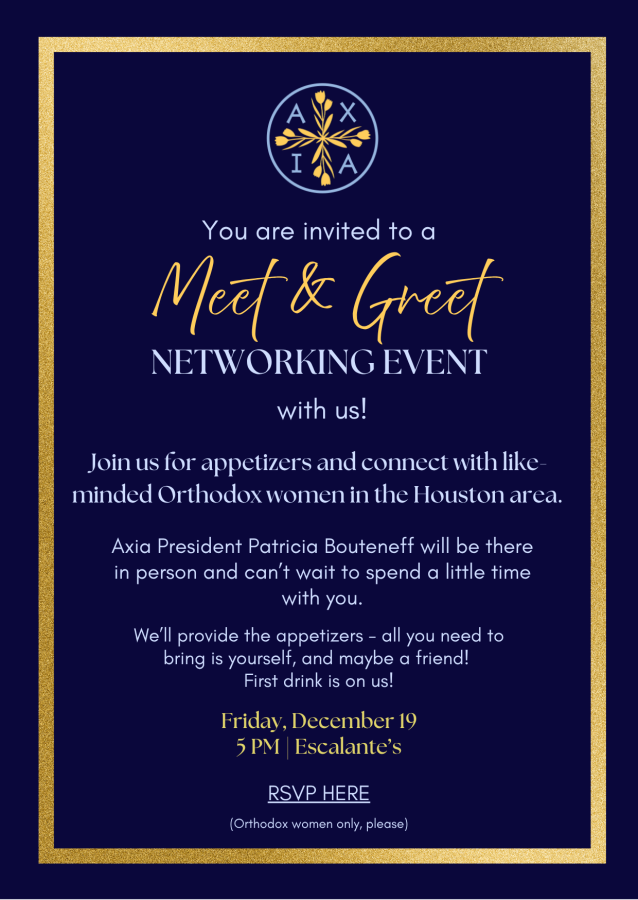 A X
I A

You are invited to a

Meet & Greet

NETWORKING EVENT

with us!

Join us for appetizers and connect with like-minded Orthodox women in the Houston area.

Axia President Patricia Bouteneff will be there in person and can't wait to spend a little time with you.

We'll provide the appetizers - all you need to bring is yourself, and maybe a friend! First drink is on us!

Friday, December 19
5 PM | Escalante's

RSVP HERE

(Orthodox women only, please)